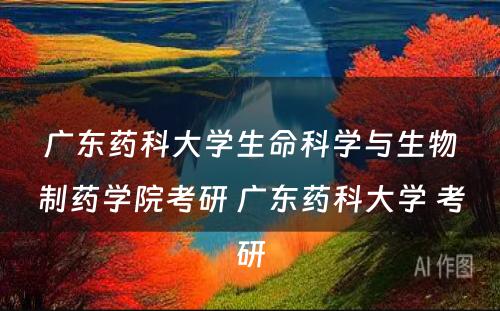 广东药科大学生命科学与生物制药学院考研 广东药科大学 考研

AI 作图